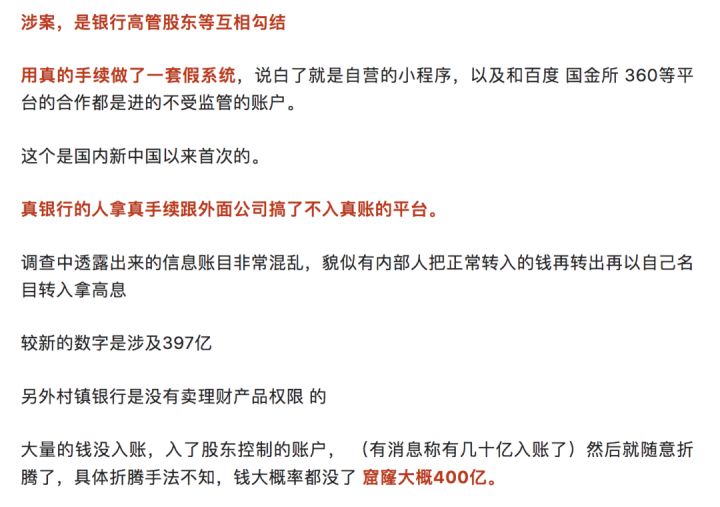 涉案，是银行高管股东等互相勾结

用真的手续做了一套假系统，说白了就是自营的小程序，以及和百度 国金所 360等平台的合作都是进的不受监管的账户。

这个是国内新中国以来首次的。

真银行的人拿真手续跟外面公司搞了不入真账的平台。

调查中透露出来的信息账目非常混乱，貌似有内部人把正常转入的钱再转出再以自己名目转入拿高息

较新的数字是涉及397亿

另外村镇银行是没有卖理财产品权限 的

大量的钱没入账，入了股东控制的账户，（有消息称有几十亿入账了）然后就随意折腾了，具体折腾手法不知，钱大概率都没了 窟窿大概400亿。